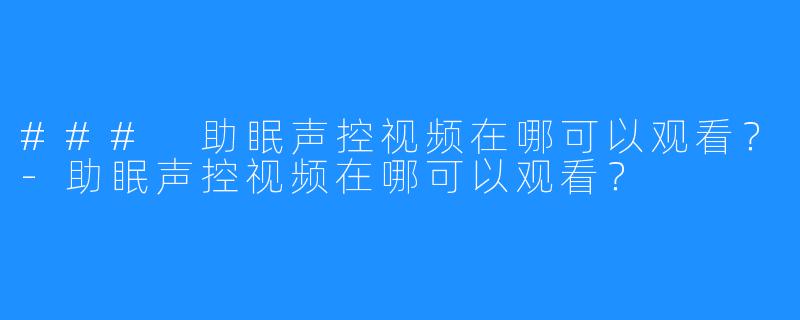 ### 助眠声控视频在哪可以观看？ - 助眠声控视频在哪可以观看？